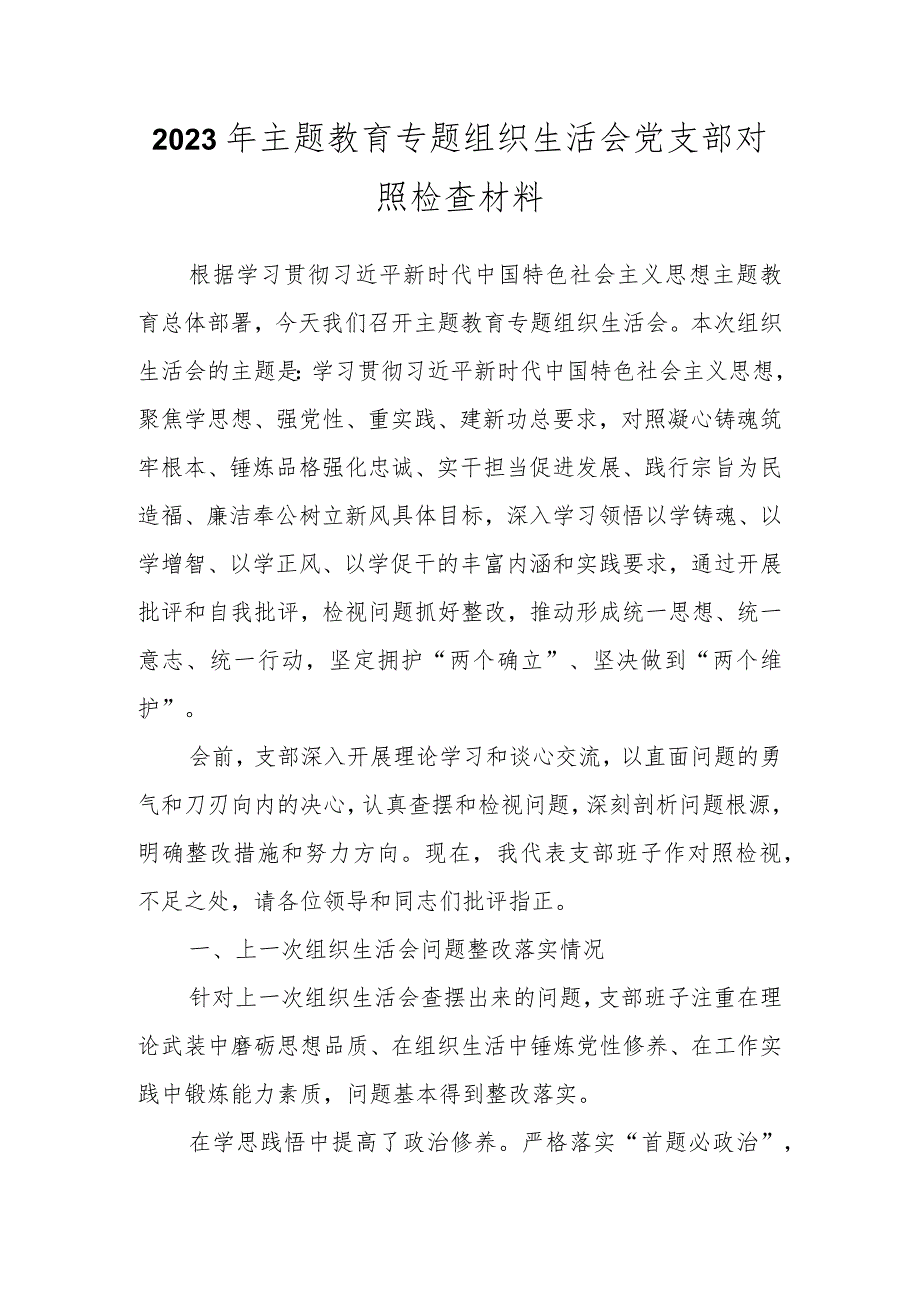 2023年主题教育专题组织生活会党支部对照检查材料

根据学习贯彻习近平新时代中国特色社会主义思想主题教育总体部署，今天我们召开主题教育专题组织生活会。本次组织生活会的主题是：学习贯彻习近平新时代中国特色社会主义思想，聚焦学思想、强党性、重实践、建新功总要求，对照凝心铸魂筑牢根本、锤炼品格强化忠诚、实干担当促进发展、践行宗旨为民造福、廉洁奉公树立新风具体目标，深入学习领悟以学铸魂、以学增智、以学正风、以学促干的丰富内涵和实践要求，通过开展批评和自我批评，检视问题抓好整改，推动形成统一思想、统一意志、统一行动，坚定拥护“两个确立”、坚决做到“两个维护”。

会前，支部深入开展理论学习和谈心交流，以直面问题的勇气和刀刃向内的决心，认真查摆和检视问题，深刻剖析问题根源，明确整改措施和努力方向。现在，我代表支部班子作对照检视，不足之处，请各位领导和同志们批评指正。

一、上一次组织生活会问题整改落实情况

针对上一次组织生活会查摆出来的问题，支部班子注重在理论武装中磨砺思想品质、在组织生活中锤炼党性修养、在工作实践中锻炼能力素质，问题基本得到整改落实。

在学思践悟中提高了政治修养。严格落实“首题必政治”，